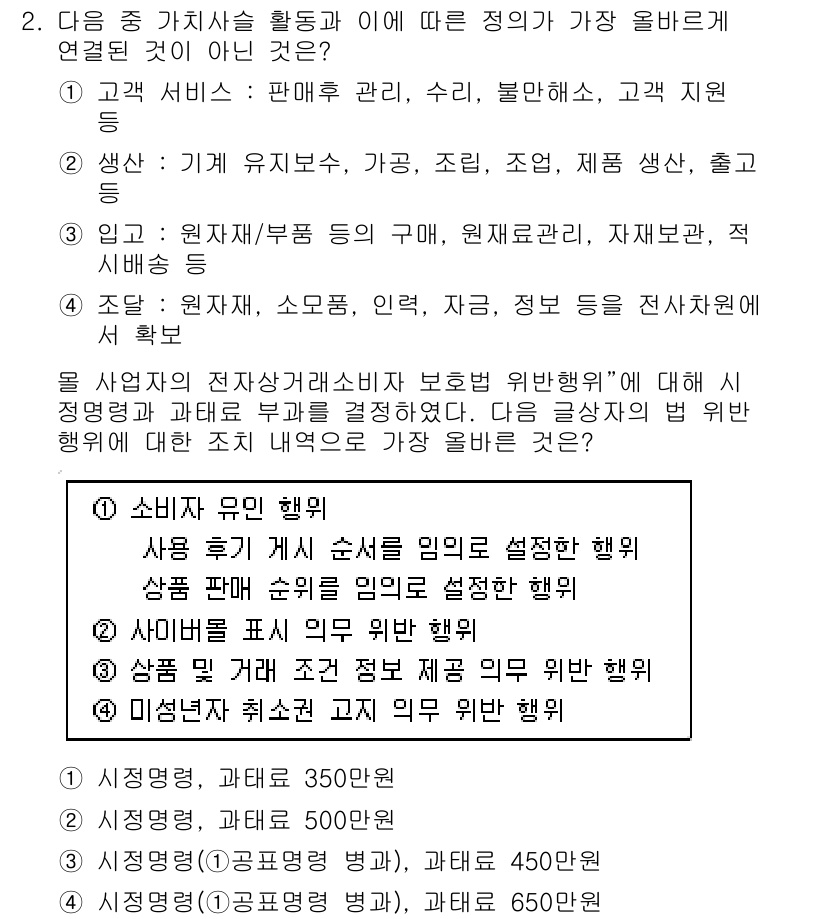 2. 다음 중 가치사슬 활동과 이에 따른 정의가 가장 올바르게 연결된 것이 아닌 것은?

① 고객 서비스 : 판매후 관리, 수리, 불만해소, 고객 지원 등

② 생산 : 기계 유지보수, 가공, 조립, 조업, 제품 생산, 출고 등

③ 입고 : 원자재/부품 등의 구매, 원재료관리, 자재보관, 적시배송 등

④ 조달 : 원자재, 소모품, 인력, 자금, 정보 등을 전사차원에서 확보

몰 사업자의 전자상거래소비자 보호법 위반행위"에 대해 시정명령과 과태료 부과를 결정하였다. 다음 글상자의 법 위반 행위에 대한 조치 내역으로 가장 올바른 것은?

① 소비자 유인 행위
사용 후기 게시 순서를 임의로 설정한 행위
상품 판매 순위를 임의로 설정한 행위
② 사이버몰 표시 의무 위반 행위
③ 상품 및 거래 조건 정보 제공 의무 위반 행위
④ 미성년자 취소권 고지 의무 위반 행위

① 시정명령, 과태료 350만원

② 시정명령, 과태료 500만원

③ 시정명령(①공표명령 병과), 과태료 450만원

④ 시정명령(①공표명령 병과), 과태료 650만원